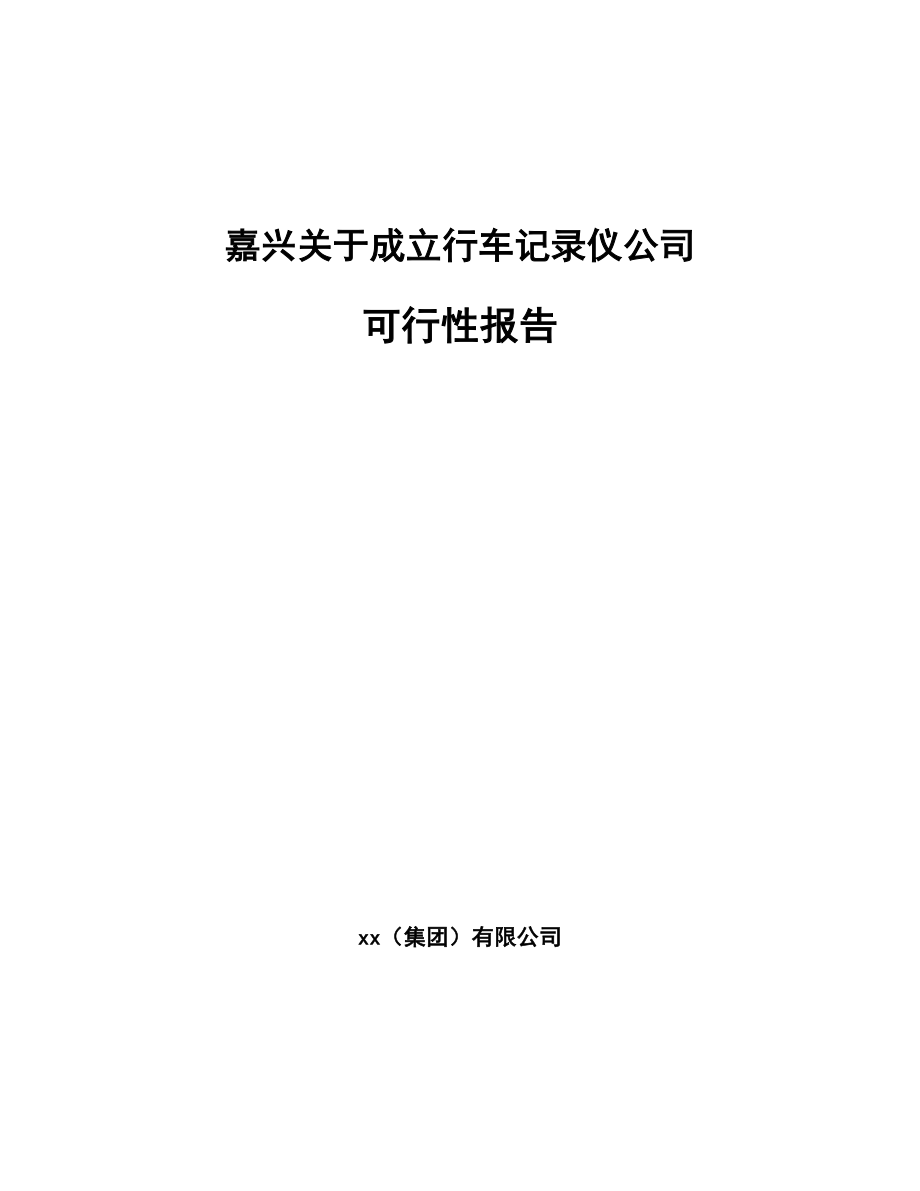 嘉兴关于成立行车记录仪公司

可行性报告

xx（集团）有限公司